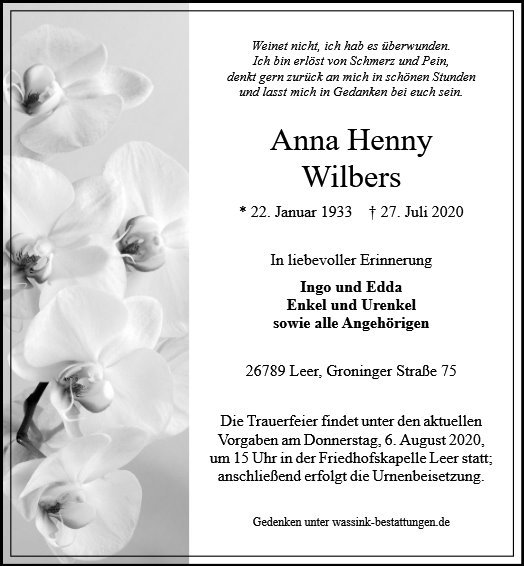 Weinet nicht, ich hab es überwunden.
Ich bin erlöst von Schmerz und Pein,
denkt gern zurück an mich in schönen Stunden
und lasst mich in Gedanken bei euch sein.

Anna Henny
Wilbers

* 22. Januar 1933 † 27. Juli 2020

In liebevoller Erinnerung

Ingo und Edda
Enkel und Urenkel
sowie alle Angehörigen

26789 Leer, Groninger Straße 75

Die Trauerfeier findet unter den aktuellen Vorgaben am Donnerstag, 6. August 2020, um 15 Uhr in der Friedhofskapelle Leer statt; anschließend erfolgt die Urnenbeisetzung.

Gedenken unter wassink-bestattungen.de